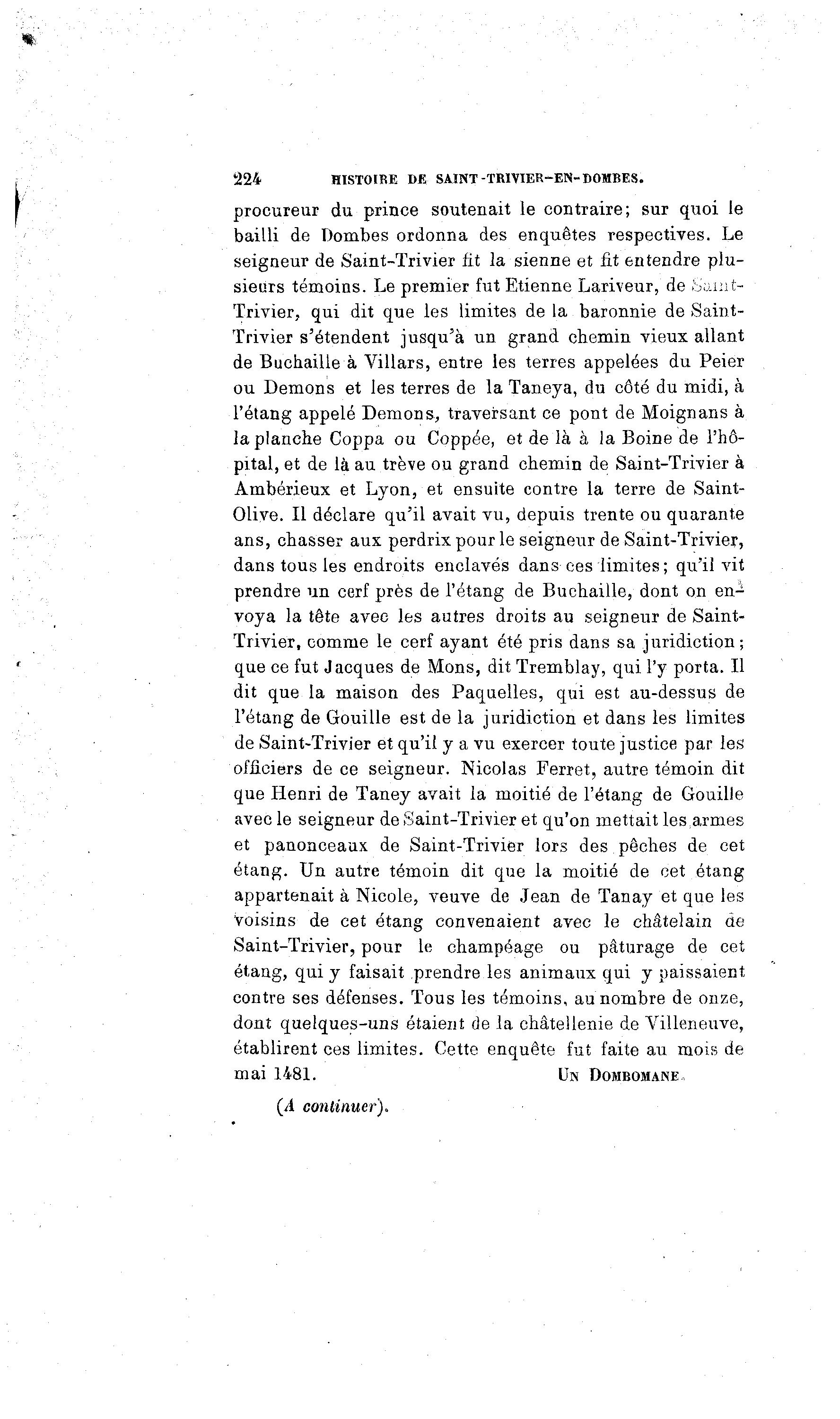 224 HISTOIRE DE SAINT-TRIVIER-EN-DOMBES.

procureur du prince soutenait le contraire; sur quoi le bailli de Dombes ordonna des enquêtes respectives. Le seigneur de Saint-Trivier fit la sienne et fit entendre plusieurs témoins. Le premier fut Etienne Lariveur, de Saint-Trivier, qui dit que les limites de la baronnie de Saint-Trivier s'étendent jusqu'à un grand chemin vieux allant de Buchaille à Villars, entre les terres appelées du Peier ou Demons et les terres de la Taneya, du côté du midi, à l'étang appelé Demons, traversant ce pont de Moignans à la planche Coppa ou Coppée, et de là à la Boine de l'hôpital, et de là au trève ou grand chemin de Saint-Trivier à Ambérieux et Lyon, et ensuite contre la terre de Saint-Olive. Il déclare qu'il avait vu, depuis trente ou quarante ans, chasser aux perdrix pour le seigneur de Saint-Trivier, dans tous les endroits enclavés dans ces limites; qu'il vit prendre un cerf près de l'étang de Buchaille, dont on envoya la tête avec les autres droits au seigneur de Saint-Trivier, comme le cerf ayant été pris dans sa juridiction; que ce fut Jacques de Mons, dit Tremblay, qui l'y porta. Il dit que la maison des Paquelles, qui est au-dessus de l'étang de Gouille est de la juridiction et dans les limites de Saint-Trivier et qu'il y a vu exercer toute justice par les officiers de ce seigneur. Nicolas Ferret, autre témoin dit que Henri de Taney avait la moitié de l'étang de Gouille avec le seigneur de Saint-Trivier et qu'on mettait les armes et panonceaux de Saint-Trivier lors des pêches de cet étang. Un autre témoin dit que la moitié de cet étang appartenait à Nicole, veuve de Jean de Tanay et que les voisins de cet étang convenaient avec le châtelain de Saint-Trivier, pour le champéage ou pâturage de cet étang, qui y faisait prendre les animaux qui y paissaient contre ses défenses. Tous les témoins, au nombre de onze, dont quelques-uns étaient de la châtellenie de Villeneuve, établirent ces limites. Cette enquête fut faite au mois de mai 1481. UN DOMBOMANE.

(A continuer).